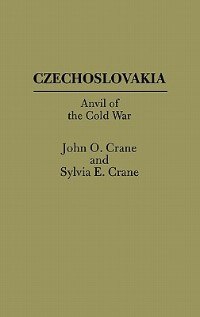 CZECHOSLOVAKIA

Anvil of the Cold War

John O. Crane and Sylvia E. Crane